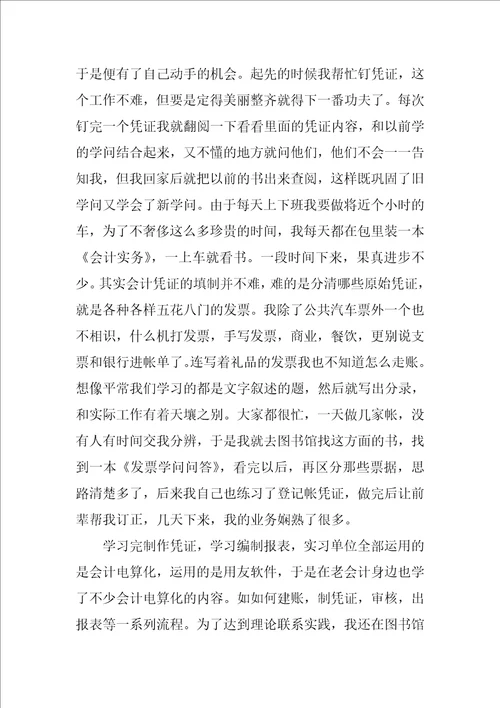 于是便有了自己动手的机会。起先的时候我帮忙钉凭证，这个工作不难，但要是定得美丽整齐就得下一番功夫了。每次钉完一个凭证我就翻阅一下看看里面的凭证内容，和以前学的学问结合起来，又不懂的地方就问他们，他们不会一一告知我，但我回家后就把以前的书出来查阅，这样既巩固了旧学问又学会了新学问。由于每天上下班我要做将近个小时的车，为了不奢侈这么多珍贵的时间，我每天都在包里装一本《会计实务》，一上车就看书。一段时间下来，果真进步不少。其实会计凭证的填制并不难，难的是分清哪些原始凭证，就是各种各样五花八门的发票。我除了公共汽车票外一个也不相识，什么机打发票，手写发票，商业，餐饮，更别说支票和银行进帐单了。连写着礼品的发票我也不知道怎么走账。想像平常我们学习的都是文字叙述的题，然后就写出分录，和实际工作有着天壤之别。大家都很忙，一天做几家帐，没有人有时间交我分辨，于是我就去图书馆找这方面的书，找到一本《发票学问问答》，看完以后，再区分那些票据，思路清楚多了，后来我自己也练习了登记帐凭证，做完后让前辈帮我订正，几天下来，我的业务娴熟了很多。

学习完制作凭证，学习编制报表，实习单位全部运用的是会计电算化，运用的是用友软件，于是在老会计身边也学了不少会计电算化的内容。如如何建账，制凭证，审核，出报表等一系列流程。为了达到理论联系实践，我还在图书馆